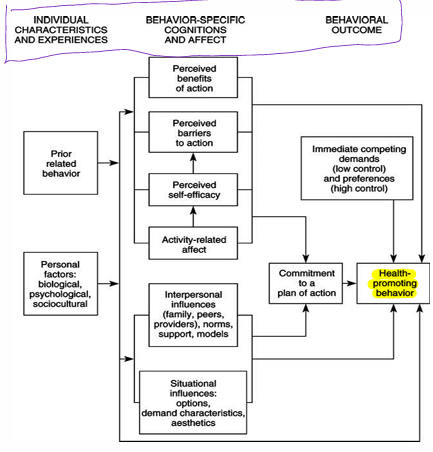 INDIVIDUAL CHARACTERISTICS AND EXPERIENCES

BEHAVIOR-SPECIFIC COGNITIONS AND AFFECT

BEHAVIORAL OUTCOME

Prior related behavior

Personal factors: biological, psychological, sociocultural

Perceived benefits of action

Perceived barriers to action

Perceived self-efficacy

Activity-related affect

Interpersonal influences (family, peers, providers), norms, support, models

Situational influences: options, demand characteristics, aesthetics

Immediate competing demands (low control) and preferences (high control)

Commitment to a plan of action

Health-promoting behavior